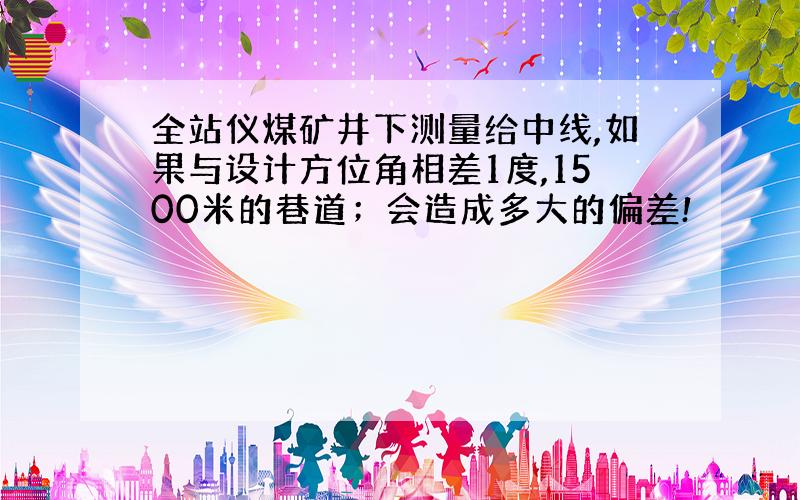 全站仪煤矿井下测量给中线,如果与设计方位角相差1度,1500米的巷道；会造成多大的偏差!